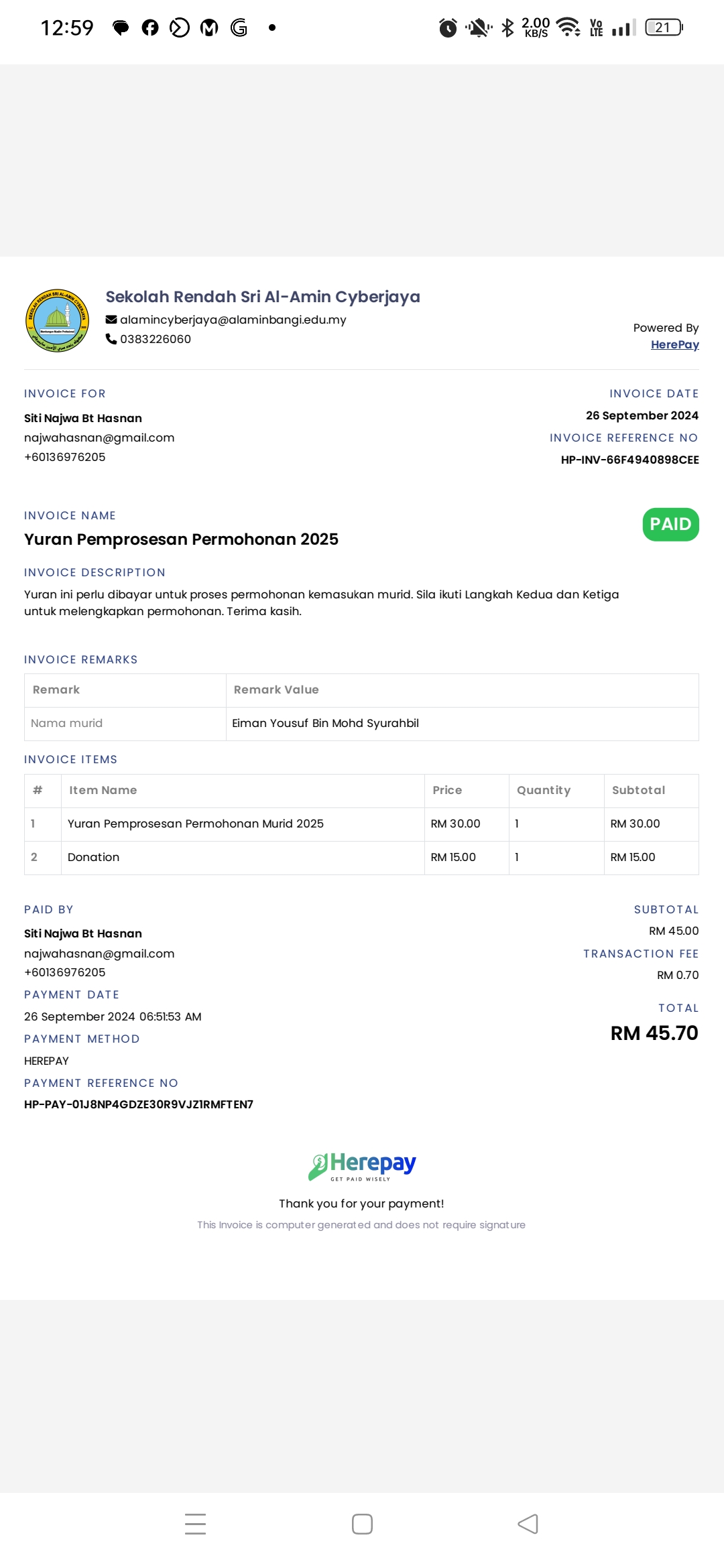 12:59

2.00 KB/S Vo LTE 21

SEKOLAH RENDAH SRI AL-AMIN CYBERJAYA

Sekolah Rendah Sri Al-Amin Cyberjaya
alamincyberjaya@alaminbangi.edu.my
0383226060

Powered By
HerePay

INVOICE FOR
Siti Najwa Bt Hasnan
najwahasnan@gmail.com
+60136976205

INVOICE DATE
26 September 2024
INVOICE REFERENCE NO
HP-INV-66F4940898CEE

INVOICE NAME
Yuran Pemprosesan Permohonan 2025

PAID

INVOICE DESCRIPTION
Yuran ini perlu dibayar untuk proses permohonan kemasukan murid. Sila ikuti Langkah Kedua dan Ketiga untuk melengkapkan permohonan. Terima kasih.

INVOICE REMARKS

| Remark | Remark Value |
|---|---|
| Nama murid | Eiman Yousuf Bin Mohd Syurahbil |

INVOICE ITEMS

| # | Item Name | Price | Quantity | Subtotal |
|---|---|---|---|---|
| 1 | Yuran Pemprosesan Permohonan Murid 2025 | RM 30.00 | 1 | RM 30.00 |
| 2 | Donation | RM 15.00 | 1 | RM 15.00 |

PAID BY
Siti Najwa Bt Hasnan
najwahasnan@gmail.com
+60136976205
PAYMENT DATE
26 September 2024 06:51:53 AM
PAYMENT METHOD
HEREPAY
PAYMENT REFERENCE NO
HP-PAY-01J8NP4GDZE30R9VJZ1RMFTEN7

SUBTOTAL
RM 45.00
TRANSACTION FEE
RM 0.70
TOTAL
RM 45.70

Herepay
GET PAID WISELY
Thank you for your payment!
This Invoice is computer generated and does not require signature